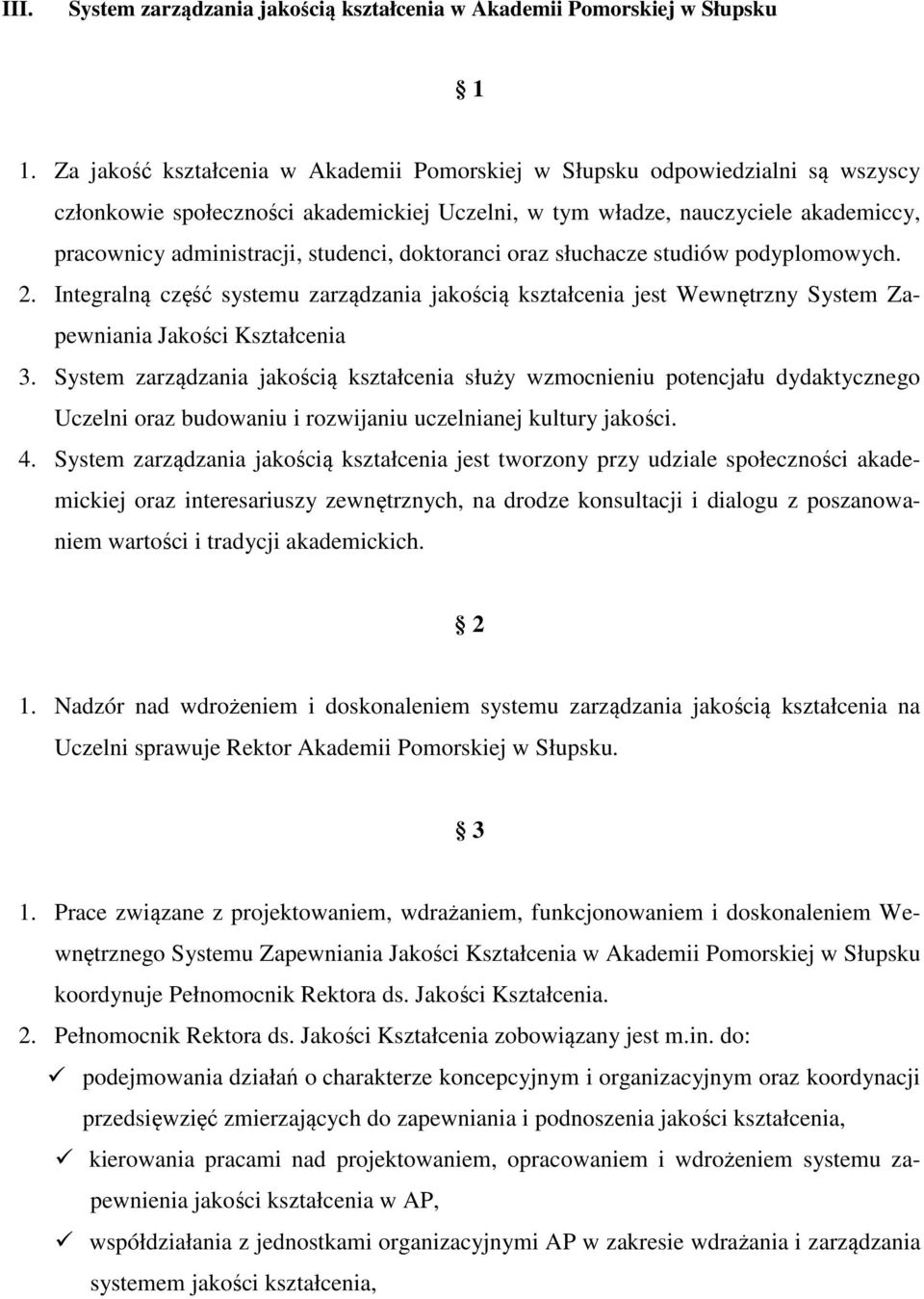 III. System zarządzania jakością kształcenia w Akademii Pomorskiej w Słupsku

§ 1

1. Za jakość kształcenia w Akademii Pomorskiej w Słupsku odpowiedzialni są wszyscy członkowie społeczności akademickiej Uczelni, w tym władze, nauczyciele akademiccy, pracownicy administracji, studenci, doktoranci oraz słuchacze studiów podyplomowych.
2. Integralną część systemu zarządzania jakością kształcenia jest Wewnętrzny System Zapewniania Jakości Kształcenia
3. System zarządzania jakością kształcenia służy wzmocnieniu potencjału dydaktycznego Uczelni oraz budowaniu i rozwijaniu uczelnianej kultury jakości.
4. System zarządzania jakością kształcenia jest tworzony przy udziale społeczności akademickiej oraz interesariuszy zewnętrznych, na drodze konsultacji i dialogu z poszanowaniem wartości i tradycji akademickich.

§ 2

1. Nadzór nad wdrożeniem i doskonaleniem systemu zarządzania jakością kształcenia na Uczelni sprawuje Rektor Akademii Pomorskiej w Słupsku.

§ 3

1. Prace związane z projektowaniem, wdrażaniem, funkcjonowaniem i doskonaleniem Wewnętrznego Systemu Zapewniania Jakości Kształcenia w Akademii Pomorskiej w Słupsku koordynuje Pełnomocnik Rektora ds. Jakości Kształcenia.
2. Pełnomocnik Rektora ds. Jakości Kształcenia zobowiązany jest m.in. do:
✓ podejmowania działań o charakterze koncepcyjnym i organizacyjnym oraz koordynacji przedsięwzięć zmierzających do zapewniania i podnoszenia jakości kształcenia,
✓ kierowania pracami nad projektowaniem, opracowaniem i wdrożeniem systemu zapewnienia jakości kształcenia w AP,
✓ współdziałania z jednostkami organizacyjnymi AP w zakresie wdrażania i zarządzania systemem jakości kształcenia,